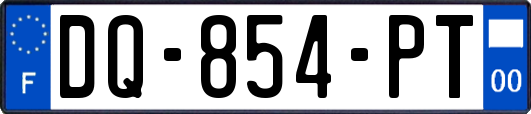 F
DQ-854-PT
00